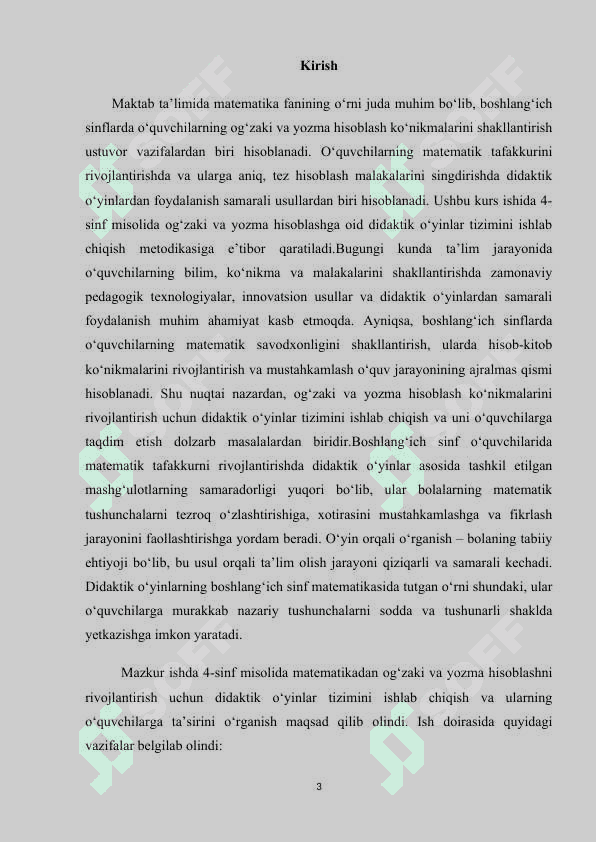 Kirish

Maktab ta'limida matematika fanining o'rni juda muhim bo'lib, boshlang'ich sinflarda o'quvchilarning og'zaki va yozma hisoblash ko'nikmalarini shakllantirish ustuvor vazifalardan biri hisoblanadi. O'quvchilarning matematik tafakkurini rivojlantirishda va ularga aniq, tez hisoblash malakalarini singdirishda didaktik o'yinlardan foydalanish samarali usullardan biri hisoblanadi. Ushbu kurs ishida 4-sinf misolida og'zaki va yozma hisoblashga oid didaktik o'yinlar tizimini ishlab chiqish metodikasiga e'tibor qaratiladi.Bugungi kunda ta'lim jarayonida o'quvchilarning bilim, ko'nikma va malakalarini shakllantirishda zamonaviy pedagogik texnologiyalar, innovatsion usullar va didaktik o'yinlardan samarali foydalanish muhim ahamiyat kasb etmoqda. Ayniqsa, boshlang'ich sinflarda o'quvchilarning matematik savodxonligini shakllantirish, ularda hisob-kitob ko'nikmalarini rivojlantirish va mustahkamlash o'quv jarayonining ajralmas qismi hisoblanadi. Shu nuqtai nazardan, og'zaki va yozma hisoblash ko'nikmalarini rivojlantirish uchun didaktik o'yinlar tizimini ishlab chiqish va uni o'quvchilarga taqdim etish dolzarb masalalardan biridir.Boshlang'ich sinf o'quvchilarida matematik tafakkurni rivojlantirishda didaktik o'yinlar asosida tashkil etilgan mashg'ulotlarning samaradorligi yuqori bo'lib, ular bolalarning matematik tushunchalarni tezroq o'zlashtirishiga, xotirasini mustahkamlashga va fikrlash jarayonini faollashtirishga yordam beradi. O'yin orqali o'rganish – bolaning tabiiy ehtiyoji bo'lib, bu usul orqali ta'lim olish jarayoni qiziqarli va samarali kechadi. Didaktik o'yinlarning boshlang'ich sinf matematikasida tutgan o'rni shundaki, ular o'quvchilarga murakkab nazariy tushunchalarni sodda va tushunarli shaklda yetkazishga imkon yaratadi.

Mazkur ishda 4-sinf misolida matematikadan og'zaki va yozma hisoblashni rivojlantirish uchun didaktik o'yinlar tizimini ishlab chiqish va ularning o'quvchilarga ta'sirini o'rganish maqsad qilib olindi. Ish doirasida quyidagi vazifalar belgilab olindi:

3